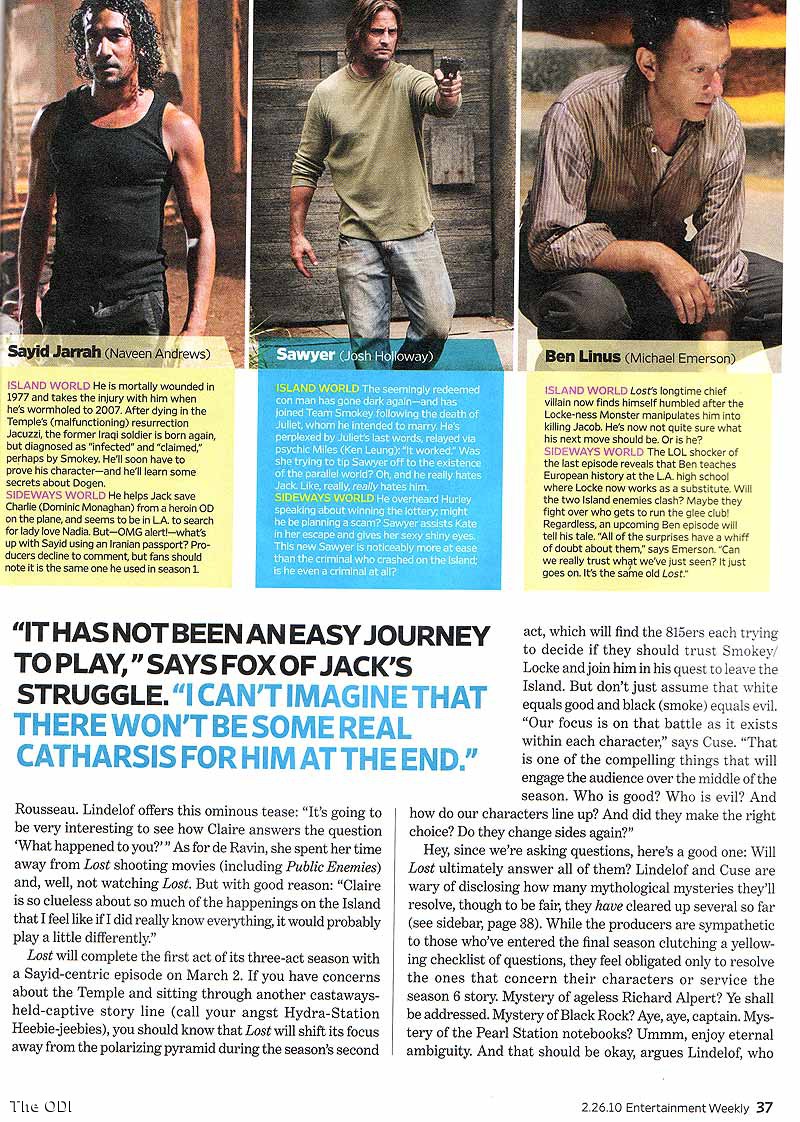 Sayid Jarrah (Naveen Andrews)

ISLAND WORLD He is mortally wounded in 1977 and takes the injury with him when he's wormholed to 2007. After dying in the Temple's (malfunctioning) resurrection Jacuzzi, the former Iraqi soldier is born again, but diagnosed as "infected" and "claimed," perhaps by Smokey. He'll soon have to prove his character—and he'll learn some secrets about Dogen.
SIDEWAYS WORLD He helps Jack save Charlie (Dominic Monaghan) from a heroin OD on the plane, and seems to be in L.A. to search for lady love Nadia. But—OMG alert!—what's up with Sayid using an Iranian passport? Producers decline to comment, but fans should note it is the same one he used in season 1.

Sawyer (Josh Holloway)

ISLAND WORLD The seemingly redeemed con man has gone dark again—and has joined Team Smokey following the death of Juliet, whom he intended to marry. He's perplexed by Juliet's last words, relayed via psychic Miles (Ken Leung): "It worked." Was she trying to tip Sawyer off to the existence of the parallel world? Oh, and he really hates Jack. Like, really, really hates him.
SIDEWAYS WORLD He overheard Hurley speaking about winning the lottery; might he be planning a scam? Sawyer assists Kate in her escape and gives her sexy shiny eyes. This new Sawyer is noticeably more at ease than the criminal who crashed on the Island; is he even a criminal at all?

Ben Linus (Michael Emerson)

ISLAND WORLD Lost's longtime chief villain now finds himself humbled after the Locke-ness Monster manipulates him into killing Jacob. He's now not quite sure what his next move should be. Or is he?
SIDEWAYS WORLD The LOL shocker of the last episode reveals that Ben teaches European history at the L.A. high school where Locke now works as a substitute. Will the two Island enemies clash? Maybe they fight over who gets to run the glee club! Regardless, an upcoming Ben episode will tell his tale. "All of the surprises have a whiff of doubt about them," says Emerson. "Can we really trust what we've just seen? It just goes on. It's the same old Lost."

"IT HAS NOT BEEN AN EASY JOURNEY TO PLAY," SAYS FOX OF JACK'S STRUGGLE. "I CAN'T IMAGINE THAT THERE WON'T BE SOME REAL CATHARSIS FOR HIM AT THE END."

Rousseau. Lindelof offers this ominous tease: "It's going to be very interesting to see how Claire answers the question 'What happened to you?'" As for de Ravin, she spent her time away from Lost shooting movies (including Public Enemies) and, well, not watching Lost. But with good reason: "Claire is so clueless about so much of the happenings on the Island that I feel like if I did really know everything, it would probably play a little differently."

Lost will complete the first act of its three-act season with a Sayid-centric episode on March 2. If you have concerns about the Temple and sitting through another castaways-held-captive story line (call your angst Hydra-Station Heebie-jeebies), you should know that Lost will shift its focus away from the polarizing pyramid during the season's second act, which will find the 815ers each trying to decide if they should trust Smokey/Locke and join him in his quest to leave the Island. But don't just assume that white equals good and black (smoke) equals evil. "Our focus is on that battle as it exists within each character," says Cuse. "That is one of the compelling things that will engage the audience over the middle of the season. Who is good? Who is evil? And how do our characters line up? And did they make the right choice? Do they change sides again?"

Hey, since we're asking questions, here's a good one: Will Lost ultimately answer all of them? Lindelof and Cuse are wary of disclosing how many mythological mysteries they'll resolve, though to be fair, they have cleared up several so far (see sidebar, page 38). While the producers are sympathetic to those who've entered the final season clutching a yellowing checklist of questions, they feel obligated only to resolve the ones that concern their characters or service the season 6 story. Mystery of ageless Richard Alpert? Ye shall be addressed. Mystery of Black Rock? Aye, aye, captain. Mystery of the Pearl Station notebooks? Ummm, enjoy eternal ambiguity. And that should be okay, argues Lindelof, who

The ODI

2.26.10 Entertainment Weekly 37